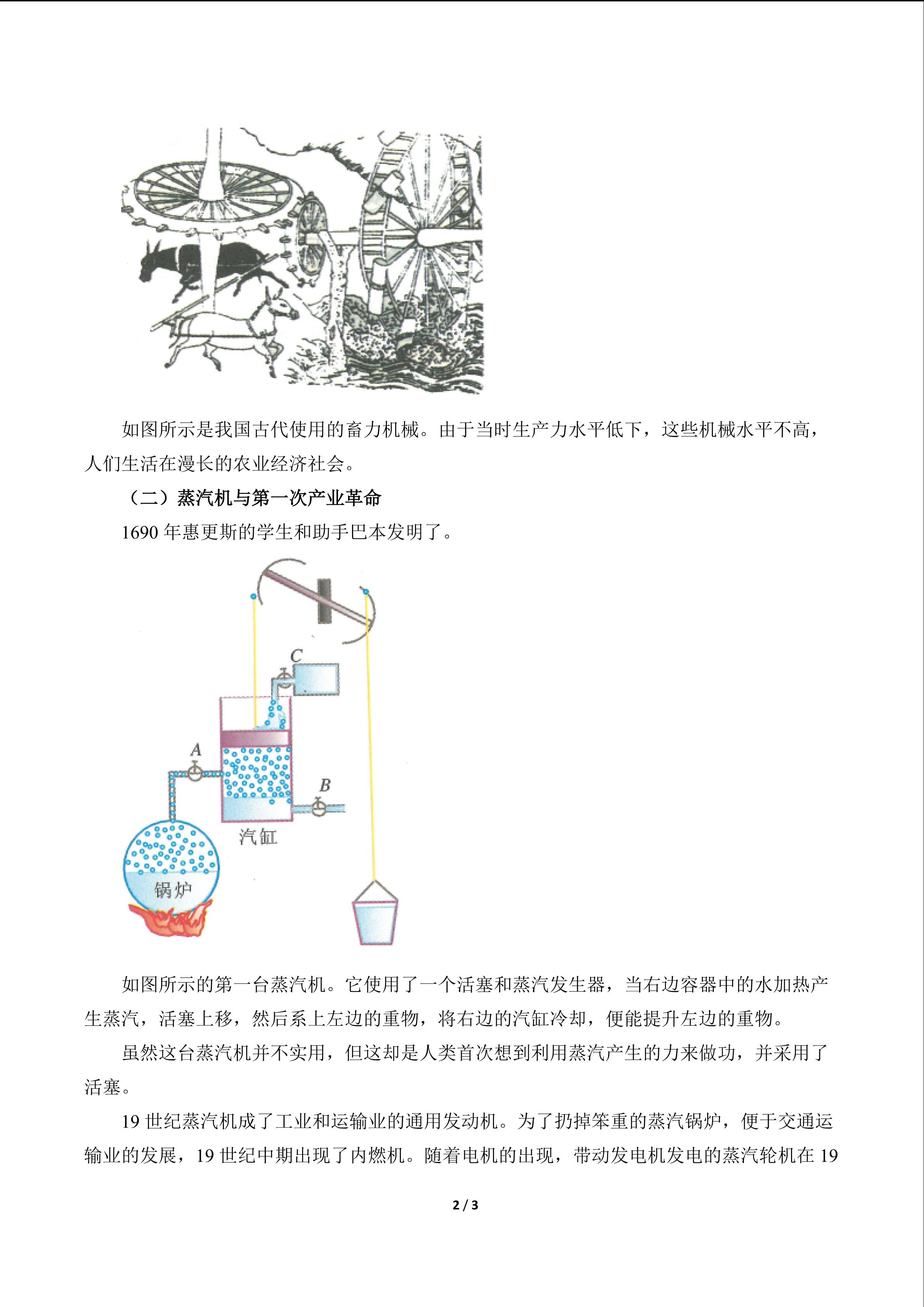 如图所示是我国古代使用的畜力机械。由于当时生产力水平低下，这些机械水平不高，人们生活在漫长的农业经济社会。

（二）蒸汽机与第一次产业革命

1690 年惠更斯的学生和助手巴本发明了。

C

A

B

汽缸

锅炉

如图所示的第一台蒸汽机。它使用了一个活塞和蒸汽发生器，当右边容器中的水加热产生蒸汽，活塞上移，然后系上左边的重物，将右边的汽缸冷却，便能提升左边的重物。

虽然这台蒸汽机并不实用，但这却是人类首次想到利用蒸汽产生的力来做功，并采用了活塞。

19 世纪蒸汽机成了工业和运输业的通用发动机。为了扔掉笨重的蒸汽锅炉，便于交通运输业的发展，19 世纪中期出现了内燃机。随着电机的出现，带动发电机发电的蒸汽轮机在 19

2 / 3